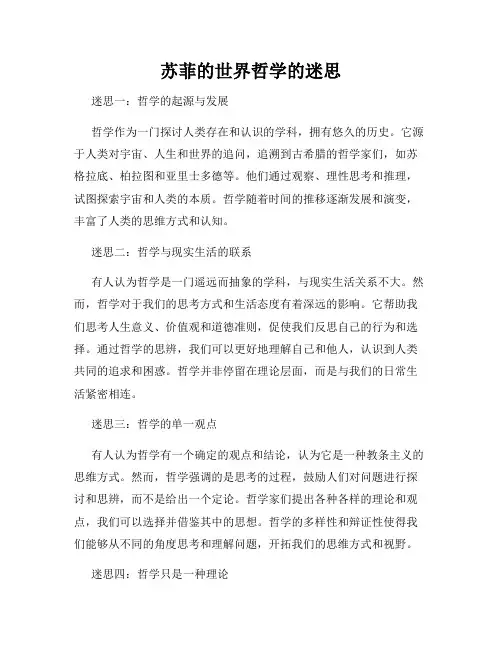 苏菲的世界哲学的迷思

迷思一：哲学的起源与发展

哲学作为一门探讨人类存在和认识的学科，拥有悠久的历史。它源于人类对宇宙、人生和世界的追问，追溯到古希腊的哲学家们，如苏格拉底、柏拉图和亚里士多德等。他们通过观察、理性思考和推理，试图探索宇宙和人类的本质。哲学随着时间的推移逐渐发展和演变，丰富了人类的思维方式和认知。

迷思二：哲学与现实生活的联系

有人认为哲学是一门遥远而抽象的学科，与现实生活关系不大。然而，哲学对于我们的思考方式和生活态度有着深远的影响。它帮助我们思考人生意义、价值观和道德准则，促使我们反思自己的行为和选择。通过哲学的思辨，我们可以更好地理解自己和他人，认识到人类共同的追求和困惑。哲学并非停留在理论层面，而是与我们的日常生活紧密相连。

迷思三：哲学的单一观点

有人认为哲学有一个确定的观点和结论，认为它是一种教条主义的思维方式。然而，哲学强调的是思考的过程，鼓励人们对问题进行探讨和思辨，而不是给出一个定论。哲学家们提出各种各样的理论和观点，我们可以选择并借鉴其中的思想。哲学的多样性和辩证性使得我们能够从不同的角度思考和理解问题，开拓我们的思维方式和视野。

迷思四：哲学只是一种理论